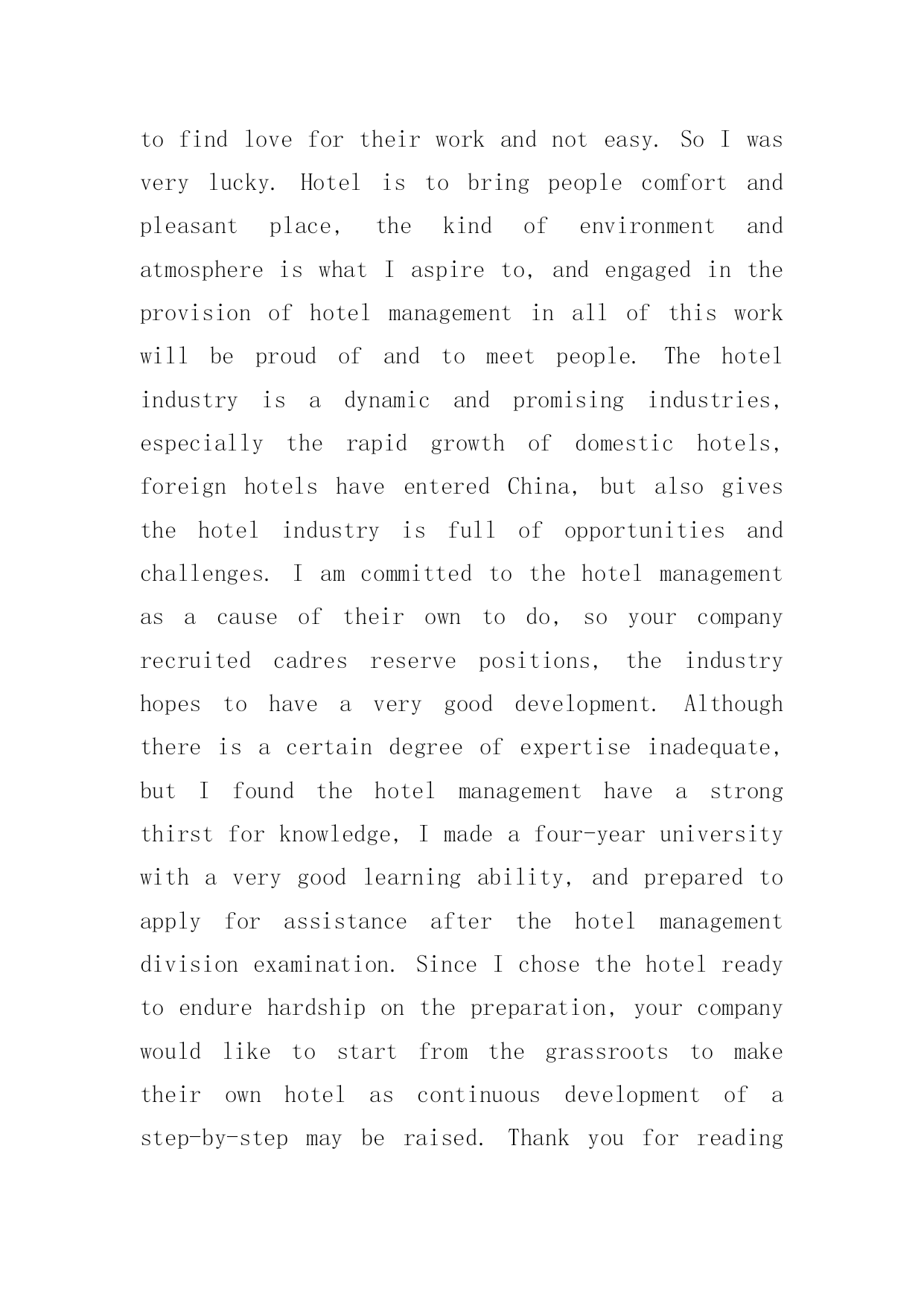 to find love for their work and not easy. So I was very lucky. Hotel is to bring people comfort and pleasant place, the kind of environment and atmosphere is what I aspire to, and engaged in the provision of hotel management in all of this work will be proud of and to meet people. The hotel industry is a dynamic and promising industries, especially the rapid growth of domestic hotels, foreign hotels have entered China, but also gives the hotel industry is full of opportunities and challenges. I am committed to the hotel management as a cause of their own to do, so your company recruited cadres reserve positions, the industry hopes to have a very good development. Although there is a certain degree of expertise inadequate, but I found the hotel management have a strong thirst for knowledge, I made a four-year university with a very good learning ability, and prepared to apply for assistance after the hotel management division examination. Since I chose the hotel ready to endure hardship on the preparation, your company would like to start from the grassroots to make their own hotel as continuous development of a step-by-step may be raised. Thank you for reading